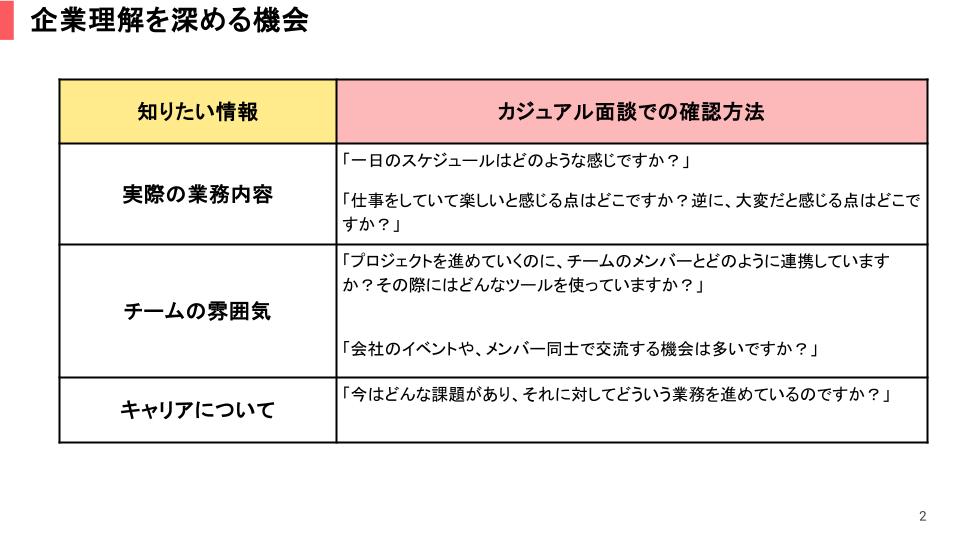 企業理解を深める機会

| 知りたい情報 | カジュアル面談での確認方法 |
|---|---|
| 実際の業務内容 | 「一日のスケジュールはどのような感じですか？」<br><br>「仕事をしていて楽しいと感じる点はどこですか？逆に、大変だと感じる点はどこですか？」 |
| チームの雰囲気 | 「プロジェクトを進めていくのに、チームのメンバーとどのように連携していますか？その際にはどんなツールを使っていますか？」<br><br>「会社のイベントや、メンバー同士で交流する機会は多いですか？」 |
| キャリアについて | 「今はどんな課題があり、それに対してどういう業務を進めているのですか？」 |

2